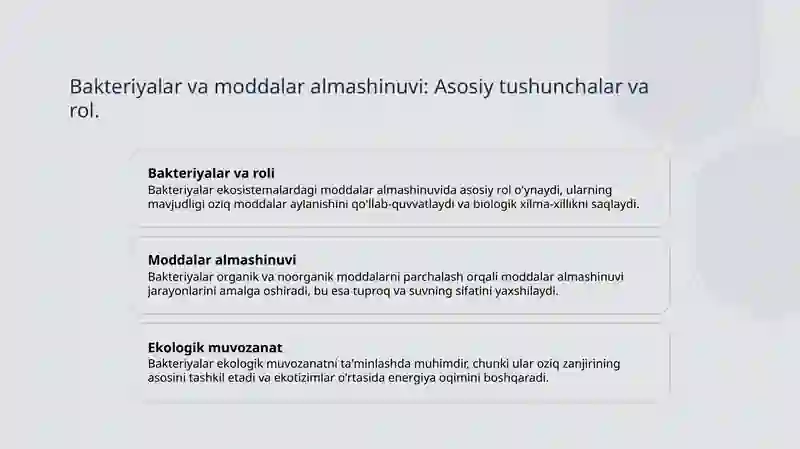 Bakteriyalar va moddalar almashinuvi: Asosiy tushunchalar va rol.

Bakteriyalar va roli
Bakteriyalar ekosistemalardagi moddalar almashinuvida asosiy rol o'ynaydi, ularning mavjudligi oziq moddalar aylanishini qo'llab-quvvatlaydi va biologik xilma-xillikni saqlaydi.

Moddalar almashinuvi
Bakteriyalar organik va noorganik moddalarni parchalash orqali moddalar almashinuvi jarayonlarini amalga oshiradi, bu esa tuproq va suvning sifatini yaxshilaydi.

Ekologik muvozanat
Bakteriyalar ekologik muvozanatni ta'minlashda muhimdir, chunki ular oziq zanjirining asosini tashkil etadi va ekotizimlar o'rtasida energiya oqimini boshqaradi.